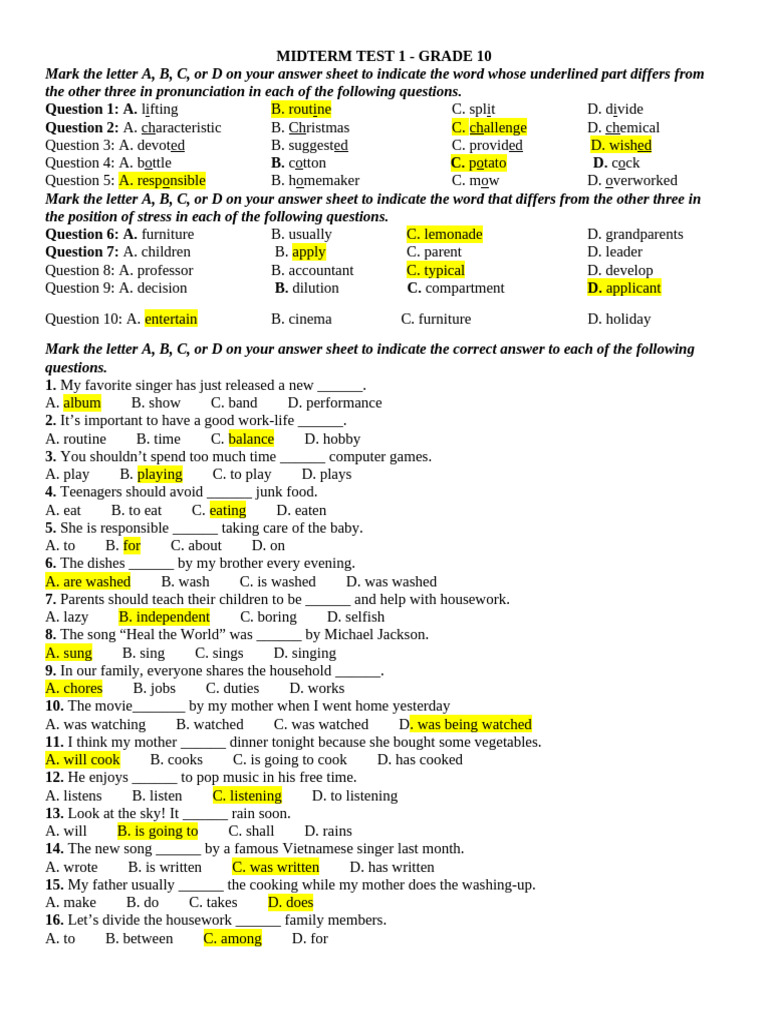 MIDTERM TEST 1 - GRADE 10

Mark the letter A, B, C, or D on your answer sheet to indicate the word whose underlined part differs from the other three in pronunciation in each of the following questions.

Question 1: A. lifting B. routine C. split D. divide
Question 2: A. characteristic B. Christmas C. challenge D. chemical
Question 3: A. devoted B. suggested C. provided D. wished
Question 4: A. bottle B. cotton C. potato D. cock
Question 5: A. responsible B. homemaker C. mow D. overworked

Mark the letter A, B, C, or D on your answer sheet to indicate the word that differs from the other three in the position of stress in each of the following questions.

Question 6: A. furniture B. usually C. lemonade D. grandparents
Question 7: A. children B. apply C. parent D. leader
Question 8: A. professor B. accountant C. typical D. develop
Question 9: A. decision B. dilution C. compartment D. applicant

Question 10: A. entertain B. cinema C. furniture D. holiday

Mark the letter A, B, C, or D on your answer sheet to indicate the correct answer to each of the following questions.

1. My favorite singer has just released a new ____.
A. album B. show C. band D. performance
2. It's important to have a good work-life ____.
A. routine B. time C. balance D. hobby
3. You shouldn't spend too much time ____ computer games.
A. play B. playing C. to play D. plays
4. Teenagers should avoid ____ junk food.
A. eat B. to eat C. eating D. eaten
5. She is responsible ____ taking care of the baby.
A. to B. for C. about D. on
6. The dishes ____ by my brother every evening.
A. are washed B. wash C. is washed D. was washed
7. Parents should teach their children to be ____ and help with housework.
A. lazy B. independent C. boring D. selfish
8. The song "Heal the World" was ____ by Michael Jackson.
A. sung B. sing C. sings D. singing
9. In our family, everyone shares the household ____.
A. chores B. jobs C. duties D. works
10. The movie____ by my mother when I went home yesterday
A. was watching B. watched C. was watched D. was being watched
11. I think my mother ____ dinner tonight because she bought some vegetables.
A. will cook B. cooks C. is going to cook D. has cooked
12. He enjoys ____ to pop music in his free time.
A. listens B. listen C. listening D. to listening
13. Look at the sky! It ____ rain soon.
A. will B. is going to C. shall D. rains
14. The new song ____ by a famous Vietnamese singer last month.
A. wrote B. is written C. was written D. has written
15. My father usually ____ the cooking while my mother does the washing-up.
A. make B. do C. takes D. does
16. Let's divide the housework ____ family members.
A. to B. between C. among D. for